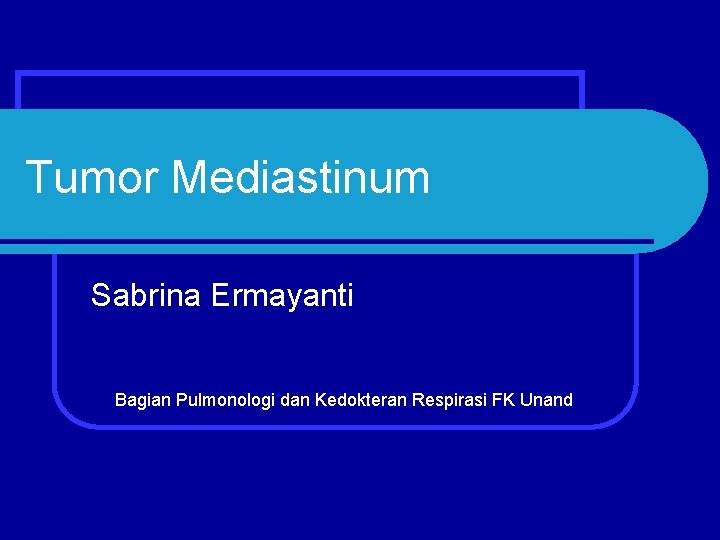 Tumor Mediastinum

Sabrina Ermayanti

Bagian Pulmonologi dan Kedokteran Respirasi FK Unand